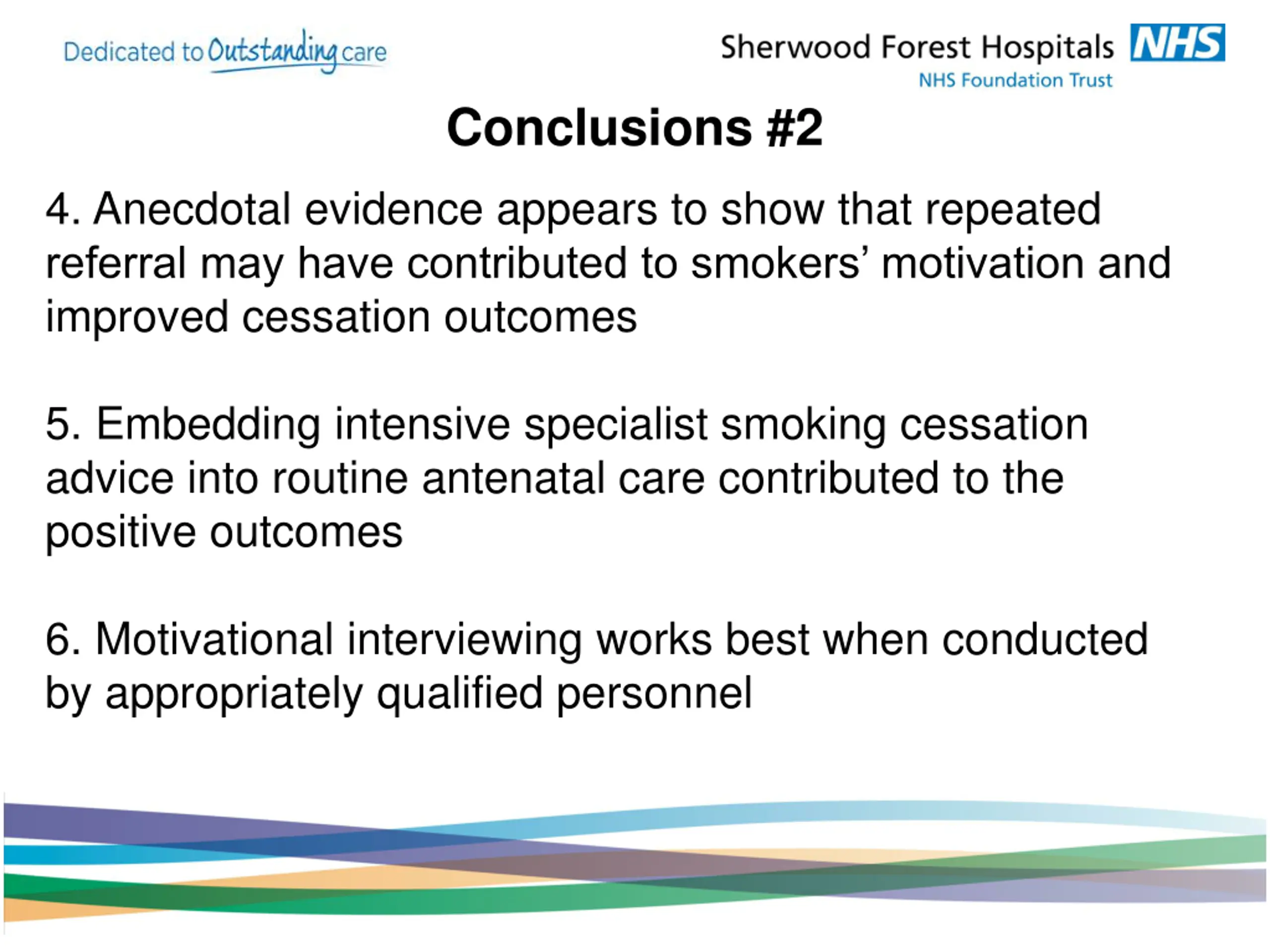 Dedicated to Outstanding care

Sherwood Forest Hospitals NHS
NHS Foundation Trust

Conclusions #2

4. Anecdotal evidence appears to show that repeated referral may have contributed to smokers’ motivation and improved cessation outcomes

5. Embedding intensive specialist smoking cessation advice into routine antenatal care contributed to the positive outcomes

6. Motivational interviewing works best when conducted by appropriately qualified personnel